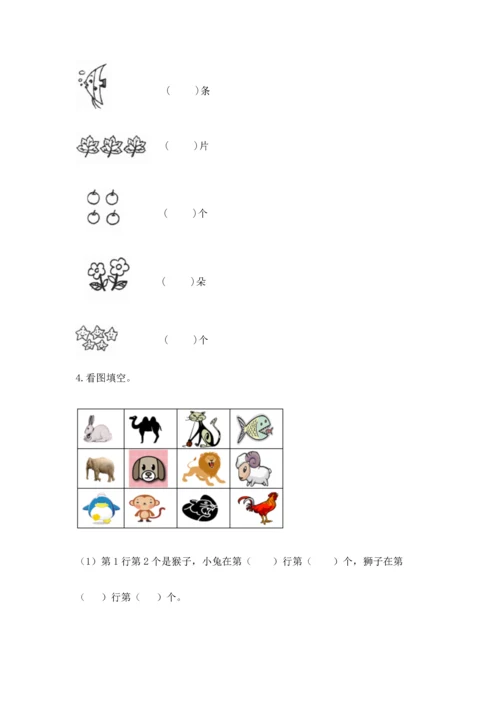 (　　)条

(　　)片

(　　)个

(　　)朵

(　　)个

4.看图填空。

（1）第1行第2个是猴子，小兔在第（　　）行第（　　）个，狮子在第（　　）行第（　　）个。